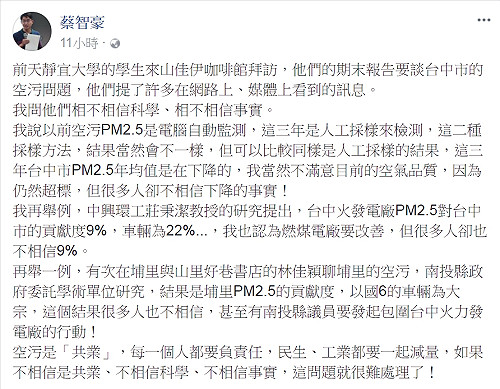 蔡智豪
11小時 ·

前天靜宜大學的學生來山佳伊咖啡館拜訪，他們的期末報告要談台中市的空污問題，他們提了許多在網路上、媒體上看到的訊息。
我問他們相不相信科學、相不相信事實。
我說以前空污PM2.5是電腦自動監測，這三年是人工採樣來檢測，這二種採樣方法，結果當然會不一樣，但可以比較同樣是人工採樣的結果，這三年台中市PM2.5年均值是在下降的，我當然不滿意目前的空氣品質，因為仍然超標，但很多人卻不相信下降的事實！
我再舉例，中興環工莊秉潔教授的研究提出，台中火發電廠PM2.5對台中市的貢獻度9%，車輛為22%...，我也認為燃煤電廠要改善，但很多人卻也不相信9%。
再舉一例，有次在埔里與山里好巷書店的林佳穎聊埔里的空污，南投縣政府委託學術單位研究，結果是埔里PM2.5的貢獻度，以國6的車輛為大宗，這個結果很多人也不相信，甚至有南投縣議員要發起包圍台中火力發電廠的行動！
空污是「共業」，每一個人都要負責任，民生、工業都要一起減量，如果不相信是共業、不相信科學、不相信事實，這問題就很難處理了！